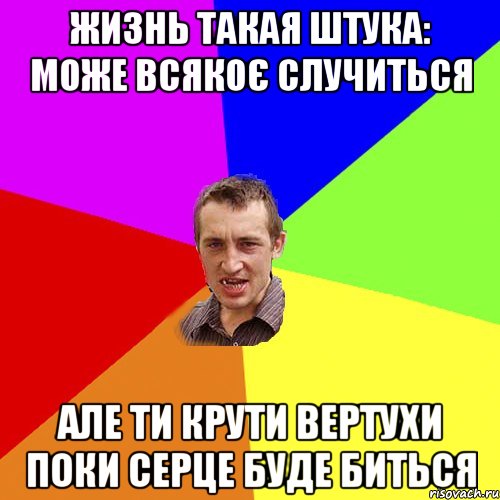 ЖИЗНЬ ТАКАЯ ШТУКА: МОЖЕ ВСЯКОЄ СЛУЧИТЬСЯ

АЛЕ ТИ КРУТИ ВЕРТУХИ ПОКИ СЕРЦЕ БУДЕ БИТЬСЯ

risovach.ru